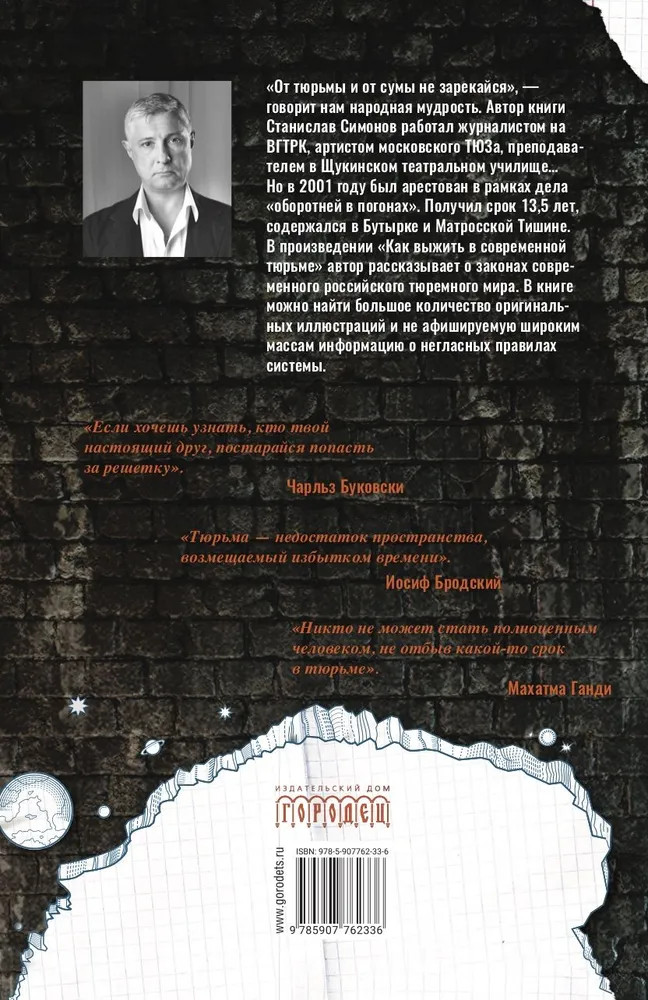 «От тюрьмы и от сумы не зарекайся», — говорит нам народная мудрость. Автор книги Станислав Симонов работал журналистом на ВГТРК, артистом московского ТЮЗа, преподавателем в Щукинском театральном училище... Но в 2001 году был арестован в рамках дела «оборотней в погонах». Получил срок 13,5 лет, содержался в Бутырке и Матросской Тишине. В произведении «Как выжить в современной тюрьме» автор рассказывает о законах современного российского тюремного мира. В книге можно найти большое количество оригинальных иллюстраций и не афишируемую широким массам информацию о негласных правилах системы.

«Если хочешь узнать, кто твой настоящий друг, постарайся попасть за решетку».

Чарльз Буковски

«Тюрьма — недостаток пространства, возмещаемый избытком времени».

Иосиф Бродский

«Никто не может стать полноценным человеком, не отбыв какой-то срок в тюрьме».

Махатма Ганди

ИЗДАТЕЛЬСКИЙ ДОМ
ГОРОДЕЦ

www.gorodets.ru

ISBN: 978-5-907762-33-6

9 785907 762336